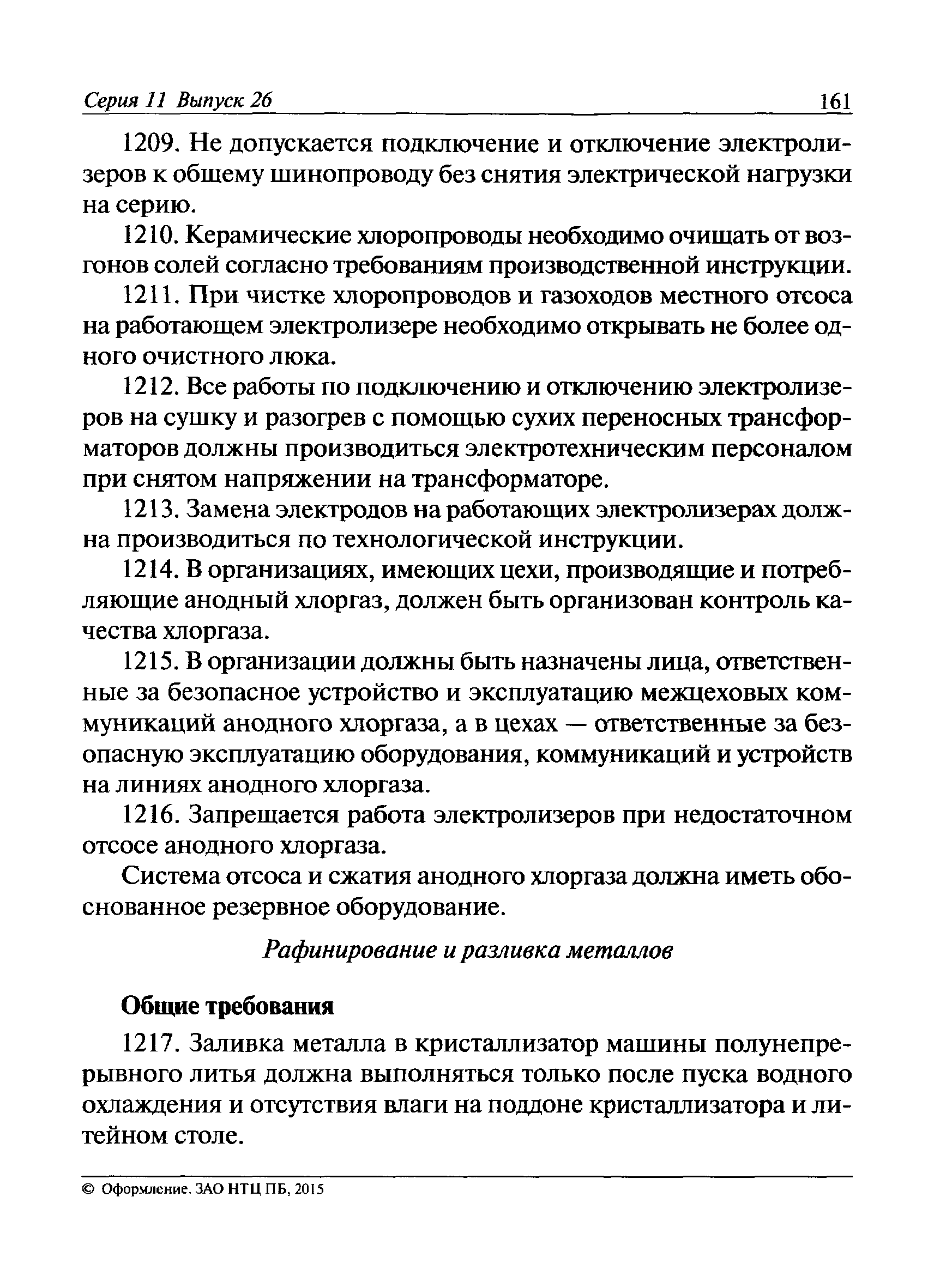 Серия 11 Выпуск 26 161

1209. Не допускается подключение и отключение электролизеров к общему шинопроводу без снятия электрической нагрузки на серию.

1210. Керамические хлоропроводы необходимо очищать от возгонов солей согласно требованиям производственной инструкции.

1211. При чистке хлоропроводов и газоходов местного отсоса на работающем электролизере необходимо открывать не более одного очистного люка.

1212. Все работы по подключению и отключению электролизеров на сушку и разогрев с помощью сухих переносных трансформаторов должны производиться электротехническим персоналом при снятом напряжении на трансформаторе.

1213. Замена электродов на работающих электролизерах должна производиться по технологической инструкции.

1214. В организациях, имеющих цехи, производящие и потребляющие анодный хлоргаз, должен быть организован контроль качества хлоргаза.

1215. В организации должны быть назначены лица, ответственные за безопасное устройство и эксплуатацию межцеховых коммуникаций анодного хлоргаза, а в цехах — ответственные за безопасную эксплуатацию оборудования, коммуникаций и устройств на линиях анодного хлоргаза.

1216. Запрещается работа электролизеров при недостаточном отсосе анодного хлоргаза.

Система отсоса и сжатия анодного хлоргаза должна иметь обоснованное резервное оборудование.

Рафинирование и разливка металлов

Общие требования

1217. Заливка металла в кристаллизатор машины полунепрерывного литья должна выполняться только после пуска водного охлаждения и отсутствия влаги на поддоне кристаллизатора и литейном столе.

© Оформление. ЗАО НТЦ ПБ, 2015